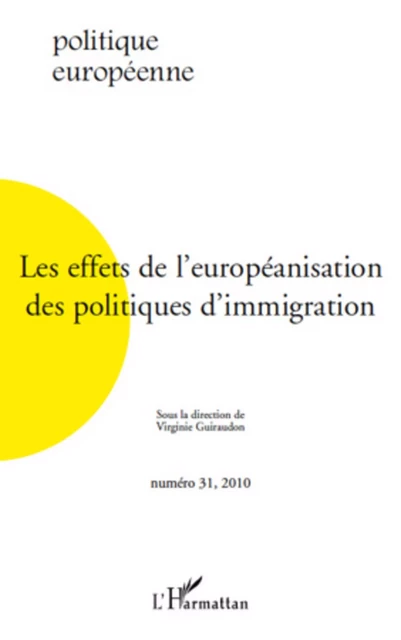 politique européenne

Les effets de l'européanisation des politiques d'immigration

Sous la direction de Virginie Guiraudon

numéro 31, 2010

L'Harmattan